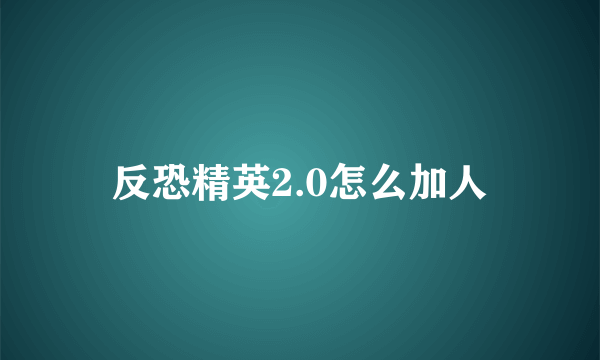 反恐精英2.0怎么加人